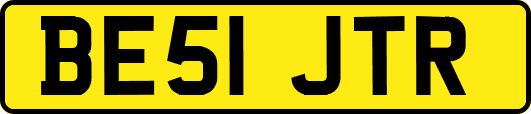 BE51 JTR